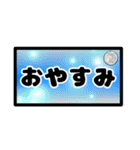 おやすみ